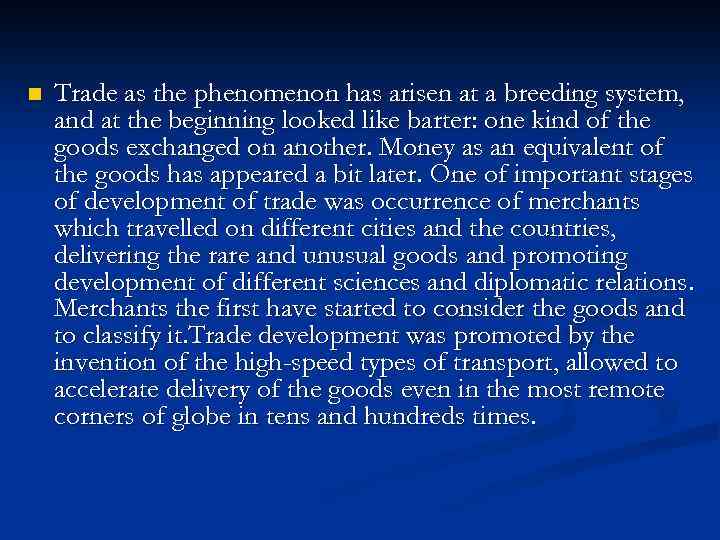 • Trade as the phenomenon has arisen at a breeding system, and at the beginning looked like barter: one kind of the goods exchanged on another. Money as an equivalent of the goods has appeared a bit later. One of important stages of development of trade was occurrence of merchants which travelled on different cities and the countries, delivering the rare and unusual goods and promoting development of different sciences and diplomatic relations. Merchants the first have started to consider the goods and to classify it.Trade development was promoted by the invention of the high-speed types of transport, allowed to accelerate delivery of the goods even in the most remote corners of globe in tens and hundreds times.